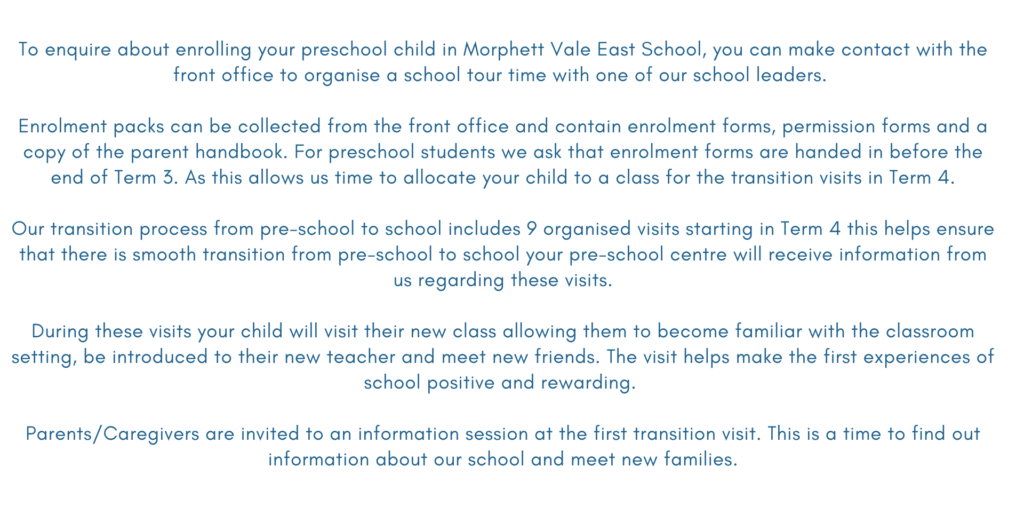 To enquire about enrolling your preschool child in Morphett Vale East School, you can make contact with the front office to organise a school tour time with one of our school leaders.

Enrolment packs can be collected from the front office and contain enrolment forms, permission forms and a copy of the parent handbook. For preschool students we ask that enrolment forms are handed in before the end of Term 3. As this allows us time to allocate your child to a class for the transition visits in Term 4.

Our transition process from pre-school to school includes 9 organised visits starting in Term 4 this helps ensure that there is smooth transition from pre-school to school your pre-school centre will receive information from us regarding these visits.

During these visits your child will visit their new class allowing them to become familiar with the classroom setting, be introduced to their new teacher and meet new friends. The visit helps make the first experiences of school positive and rewarding.

Parents/Caregivers are invited to an information session at the first transition visit. This is a time to find out information about our school and meet new families.